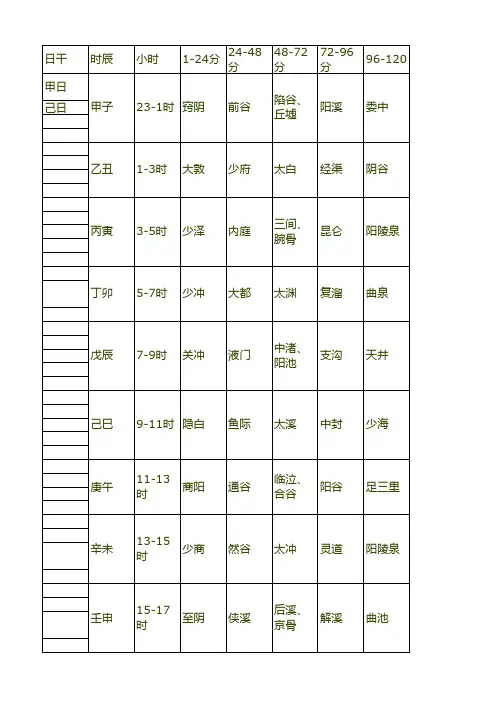 | 日干 | 时辰 | 小时 | 1-24分 | 24-48分 | 48-72分 | 72-96分 | 96-120 |
|---|---|---|---|---|---|---|---|
| 甲日 己日 | 甲子 | 23-1时 | 窍阴 | 前谷 | 陷谷、丘墟 | 阳溪 | 委中 |
| | 乙丑 | 1-3时 | 大敦 | 少府 | 太白 | 经渠 | 阴谷 |
| | 丙寅 | 3-5时 | 少泽 | 内庭 | 三间、腕骨 | 昆仑 | 阳陵泉 |
| | 丁卯 | 5-7时 | 少冲 | 大都 | 太渊 | 复溜 | 曲泉 |
| | 戊辰 | 7-9时 | 关冲 | 液门 | 中渚、阳池 | 支沟 | 天井 |
| | 己巳 | 9-11时 | 隐白 | 鱼际 | 太溪 | 中封 | 少海 |
| | 庚午 | 11-13时 | 商阳 | 通谷 | 临泣、合谷 | 阳谷 | 足三里 |
| | 辛未 | 13-15时 | 少商 | 然谷 | 太冲 | 灵道 | 阳陵泉 |
| | 壬申 | 15-17时 | 至阴 | 侠溪 | 后溪、京骨 | 解溪 | 曲池 |